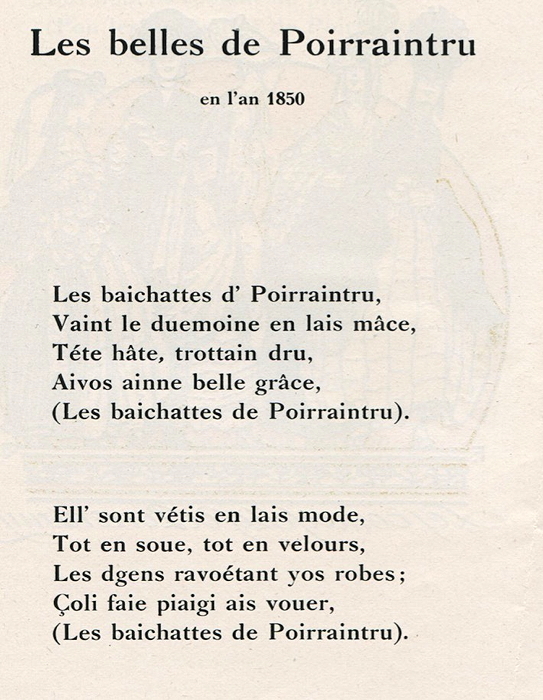 Les belles de Poirraintru

en l'an 1850

Les baichattes d' Poirraintru,
Vaint le duemoine en lais mâce,
Téte hâte, trottain dru,
Aivos ainne belle grâce,
(Les baichattes de Poirraintru).

Ell' sont vétis en lais mode,
Tot en soue, tot en velours,
Les dgens ravoétant yos robes;
Çoli faie piaigi ais vouer,
(Les baichattes de Poirraintru).